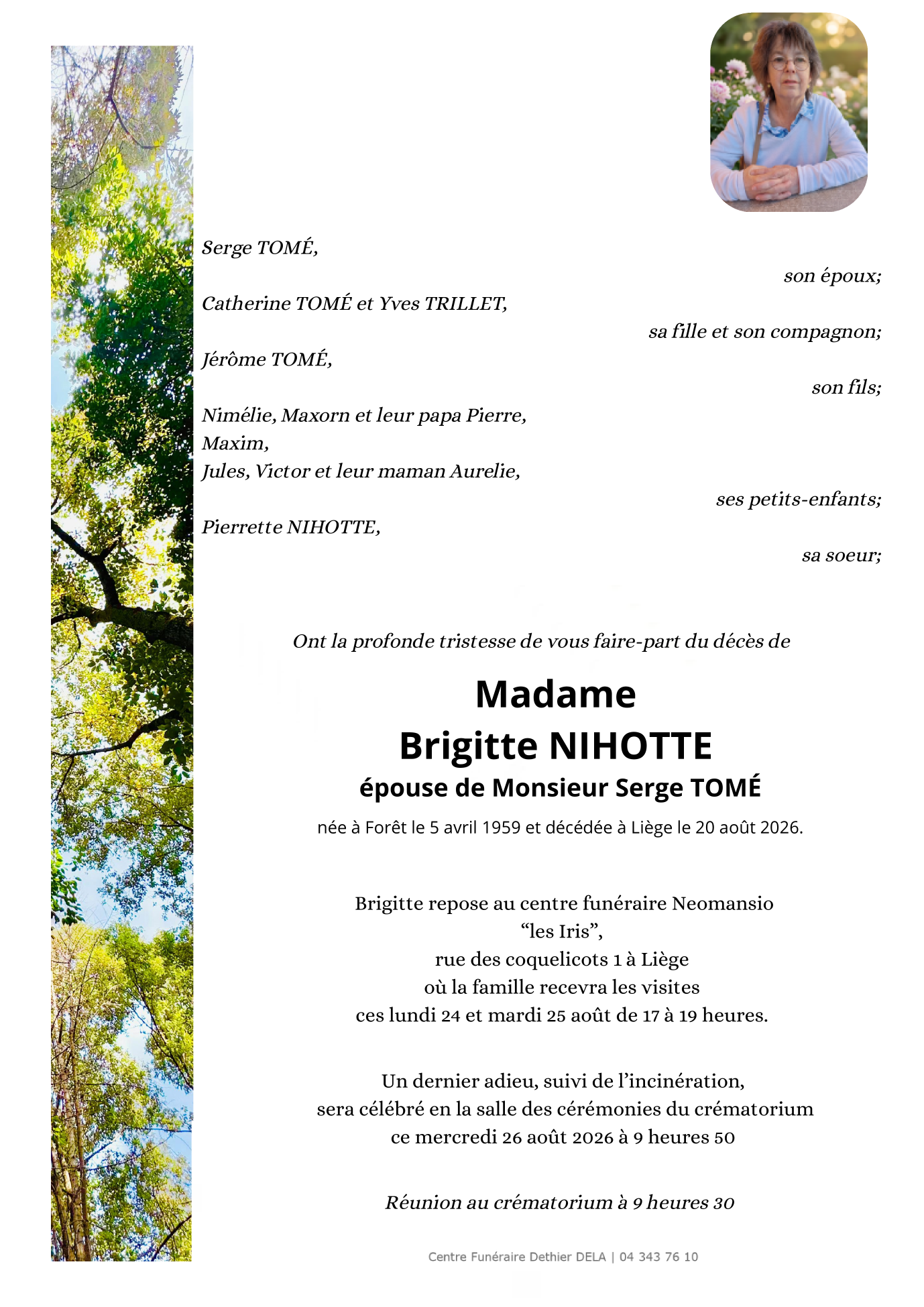 Serge TOMÉ,

son époux;

Catherine TOMÉ et Yves TRILLET,

sa fille et son compagnon;

Jérôme TOMÉ,

son fils;

Nimélie, Maxorn et leur papa Pierre,
Maxim,
Jules, Victor et leur maman Aurelie,

ses petits-enfants;

Pierrette NIHOTTE,

sa soeur;

Ont la profonde tristesse de vous faire-part du décès de

Madame
Brigitte NIHOTTE
épouse de Monsieur Serge TOMÉ

née à Forêt le 5 avril 1959 et décédée à Liège le 20 août 2026.

Brigitte repose au centre funéraire Neomansio
“les Iris”,
rue des coquelicots 1 à Liège
où la famille recevra les visites
ces lundi 24 et mardi 25 août de 17 à 19 heures.

Un dernier adieu, suivi de l’incinération,
sera célébré en la salle des cérémonies du crématorium
ce mercredi 26 août 2026 à 9 heures 50

Réunion au crématorium à 9 heures 30

Centre Funéraire Dethier DELA | 04 343 76 10